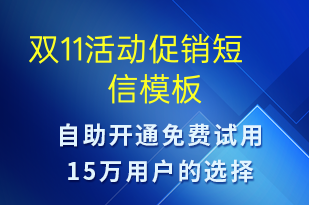 双11活动促销短信模板

自助开通免费试用
15万用户的选择